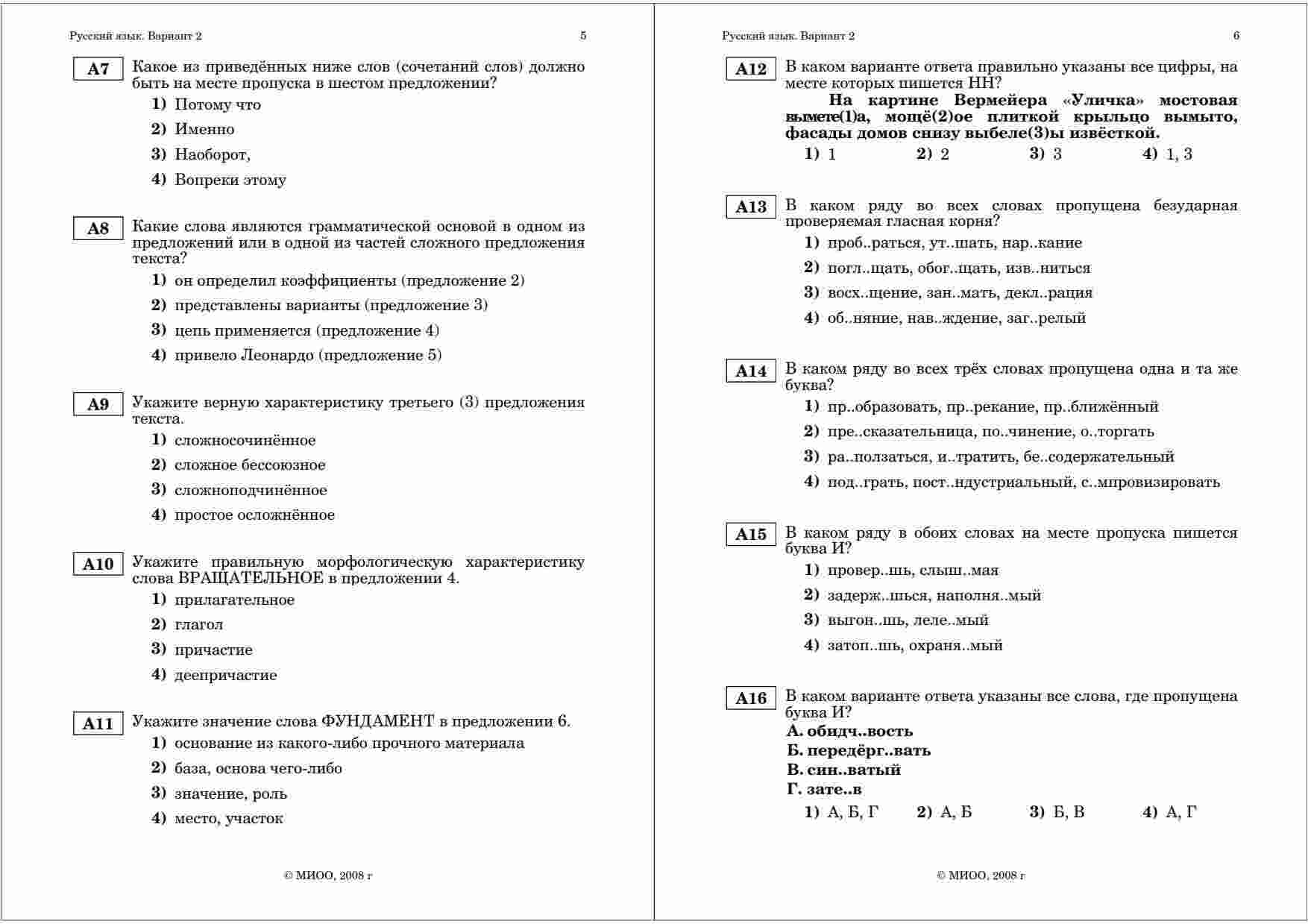 Русский язык. Вариант 2

5

A7 Какое из приведённых ниже слов (сочетаний слов) должно быть на месте пропуска в шестом предложении?

1) Потому что

2) Именно

3) Наоборот,

4) Вопреки этому

A8 Какие слова являются грамматической основой в одном из предложений или в одной из частей сложного предложения текста?

1) он определил коэффициенты (предложение 2)

2) представлены варианты (предложение 3)

3) цепь применяется (предложение 4)

4) привело Леонардо (предложение 5)

A9 Укажите верную характеристику третьего (3) предложения текста.

1) сложносочинённое

2) сложное бессоюзное

3) сложноподчинённое

4) простое осложнённое

A10 Укажите правильную морфологическую характеристику слова ВРАЩАТЕЛЬНОЕ в предложении 4.

1) прилагательное

2) глагол

3) причастие

4) деепричастие

A11 Укажите значение слова ФУНДАМЕНТ в предложении 6.

1) основание из какого-либо прочного материала

2) база, основа чего-либо

3) значение, роль

4) место, участок

© МИОО, 2008 г

Русский язык. Вариант 2

6

A12 В каком варианте ответа правильно указаны все цифры, на месте которых пишется НН?

На картине Вермейера «Уличка» мостовая вымете(1)а, мощё(2)ое плиткой крыльцо вымыто, фасады домов снизу выбеле(3)ы извёсткой.

1) 1 2) 2 3) 3 4) 1, 3

A13 В каком ряду во всех словах пропущена безударная проверяемая гласная корня?

1) проб..раться, ут..шать, нар..кание

2) погл..щать, обог..щать, изв..ниться

3) восх..щение, зан..мать, декл..рация

4) об..няние, нав..ждение, заг..релый

A14 В каком ряду во всех трёх словах пропущена одна и та же буква?

1) пр..образовать, пр..рекание, пр..ближённый

2) пре..сказательница, по..чинение, о..торгать

3) ра..ползаться, и..тратить, бе..содержательный

4) под..грать, пост..ндустриальный, с..мпровизировать

A15 В каком ряду в обоих словах на месте пропуска пишется буква И?

1) провер..шь, слыш..мая

2) задерж..шься, наполня..мый

3) выгон..шь, леле..мый

4) затоп..шь, охраня..мый

A16 В каком варианте ответа указаны все слова, где пропущена буква И?

А. обидч..вость
Б. передёрг..вать
В. син..ватый
Г. зате..в

1) А, Б, Г 2) А, Б 3) Б, В 4) А, Г

© МИОО, 2008 г